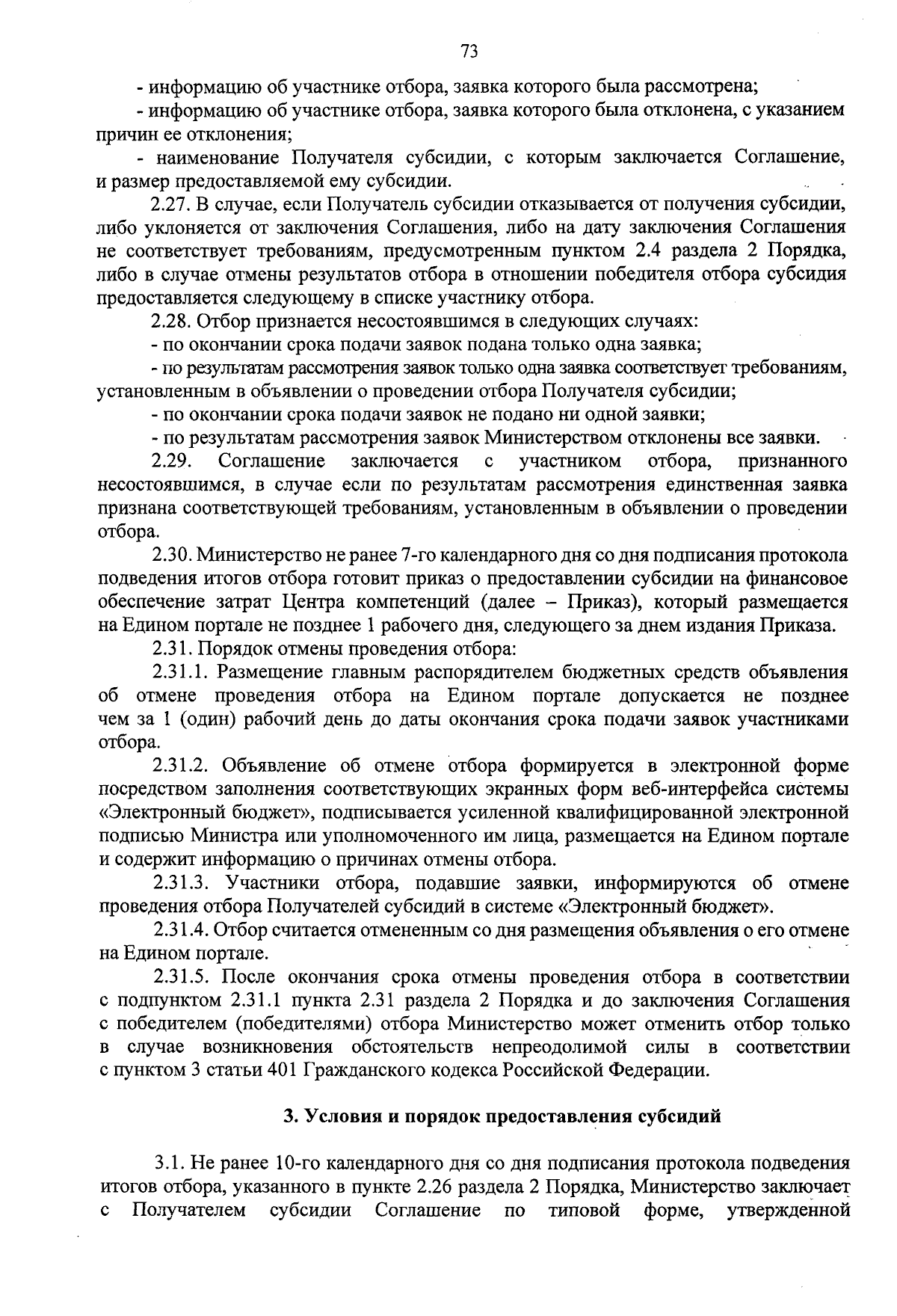 73

- информацию об участнике отбора, заявка которого была рассмотрена;

- информацию об участнике отбора, заявка которого была отклонена, с указанием причин ее отклонения;

- наименование Получателя субсидии, с которым заключается Соглашение, и размер предоставляемой ему субсидии.

2.27. В случае, если Получатель субсидии отказывается от получения субсидии, либо уклоняется от заключения Соглашения, либо на дату заключения Соглашения не соответствует требованиям, предусмотренным пунктом 2.4 раздела 2 Порядка, либо в случае отмены результатов отбора в отношении победителя отбора субсидия предоставляется следующему в списке участнику отбора.

2.28. Отбор признается несостоявшимся в следующих случаях:

- по окончании срока подачи заявок подана только одна заявка;

- по результатам рассмотрения заявок только одна заявка соответствует требованиям, установленным в объявлении о проведении отбора Получателя субсидии;

- по окончании срока подачи заявок не подано ни одной заявки;

- по результатам рассмотрения заявок Министерством отклонены все заявки.

2.29. Соглашение заключается с участником отбора, признанного несостоявшимся, в случае если по результатам рассмотрения единственная заявка признана соответствующей требованиям, установленным в объявлении о проведении отбора.

2.30. Министерство не ранее 7-го календарного дня со дня подписания протокола подведения итогов отбора готовит приказ о предоставлении субсидии на финансовое обеспечение затрат Центра компетенций (далее – Приказ), который размещается на Едином портале не позднее 1 рабочего дня, следующего за днем издания Приказа.

2.31. Порядок отмены проведения отбора:

2.31.1. Размещение главным распорядителем бюджетных средств объявления об отмене проведения отбора на Едином портале допускается не позднее чем за 1 (один) рабочий день до даты окончания срока подачи заявок участниками отбора.

2.31.2. Объявление об отмене отбора формируется в электронной форме посредством заполнения соответствующих экранных форм веб-интерфейса системы «Электронный бюджет», подписывается усиленной квалифицированной электронной подписью Министра или уполномоченного им лица, размещается на Едином портале и содержит информацию о причинах отмены отбора.

2.31.3. Участники отбора, подавшие заявки, информируются об отмене проведения отбора Получателей субсидий в системе «Электронный бюджет».

2.31.4. Отбор считается отмененным со дня размещения объявления о его отмене на Едином портале.

2.31.5. После окончания срока отмены проведения отбора в соответствии с подпунктом 2.31.1 пункта 2.31 раздела 2 Порядка и до заключения Соглашения с победителем (победителями) отбора Министерство может отменить отбор только в случае возникновения обстоятельств непреодолимой силы в соответствии с пунктом 3 статьи 401 Гражданского кодекса Российской Федерации.

3. Условия и порядок предоставления субсидий

3.1. Не ранее 10-го календарного дня со дня подписания протокола подведения итогов отбора, указанного в пункте 2.26 раздела 2 Порядка, Министерство заключает с Получателем субсидии Соглашение по типовой форме, утвержденной